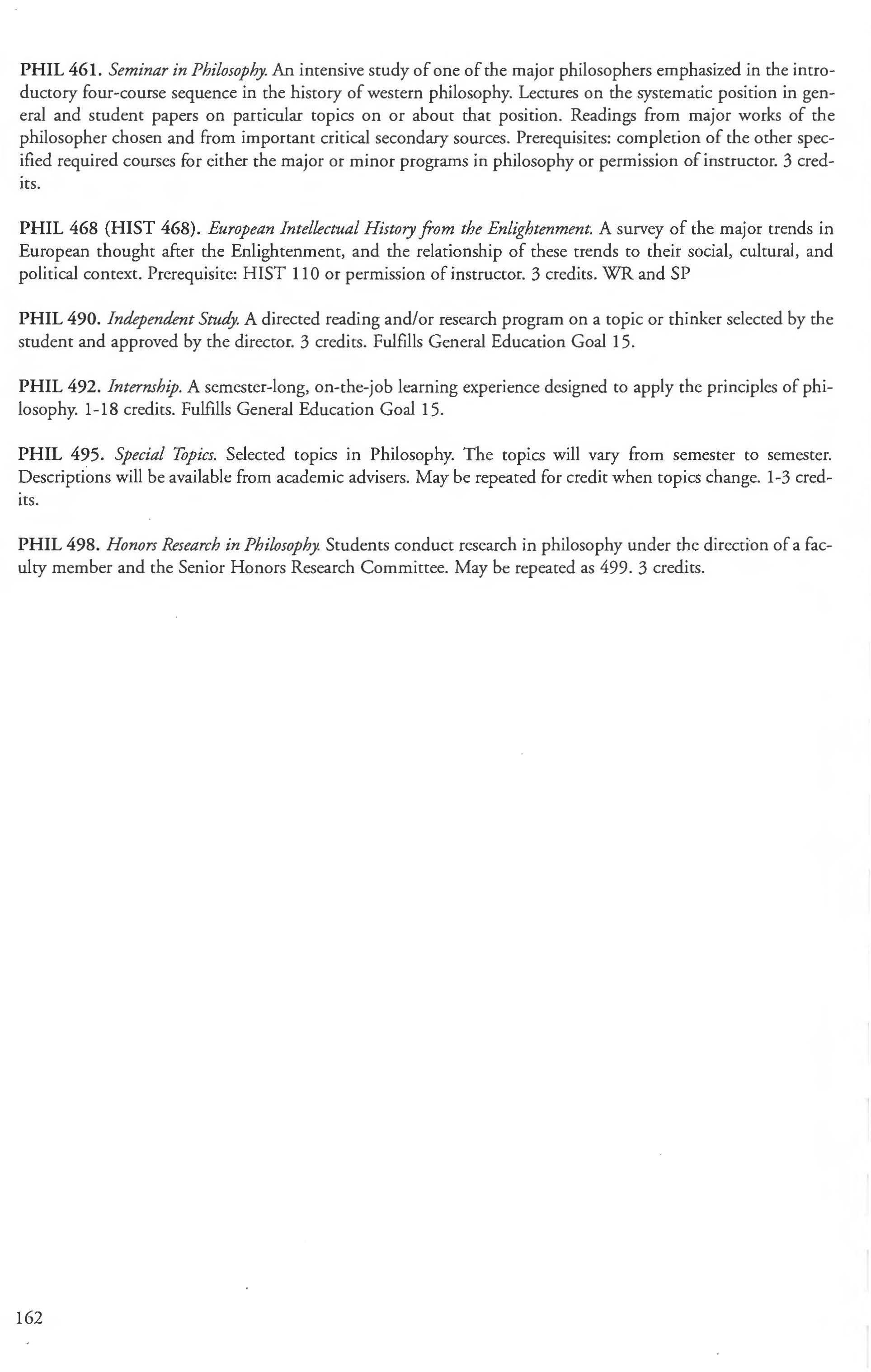 PHIL 461. Seminar in Philosophy. An intensive study of one of the major philosophers emphasized in the introductory four-course sequence in the history of western philosophy. Lectures on the systematic position in general and student papers on particular topics on or about that position. Readings from major works of the philosopher chosen and from important critical secondary sources. Prerequisites: completion of the other specified required courses for either the major or minor programs in philosophy or permission of instructor. 3 credits.

PHIL 468 (HIST 468). European Intellectual History from the Enlightenment. A survey of the major trends in European thought after the Enlightenment, and the relationship of these trends to their social, cultural, and political context. Prerequisite: HIST 110 or permission of instructor. 3 credits. WR and SP

PHIL 490. Independent Study. A directed reading and/or research program on a topic or thinker selected by the student and approved by the director. 3 credits. Fulfills General Education Goal 15.

PHIL 492. Internship. A semester-long, on-the-job learning experience designed to apply the principles of philosophy. 1-18 credits. Fulfills General Education Goal 15.

PHIL 495. Special Topics. Selected topics in Philosophy. The topics will vary from semester to semester. Descriptions will be available from academic advisers. May be repeated for credit when topics change. 1-3 credits.

PHIL 498. Honors Research in Philosophy. Students conduct research in philosophy under the direction of a faculty member and the Senior Honors Research Committee. May be repeated as 499. 3 credits.

162